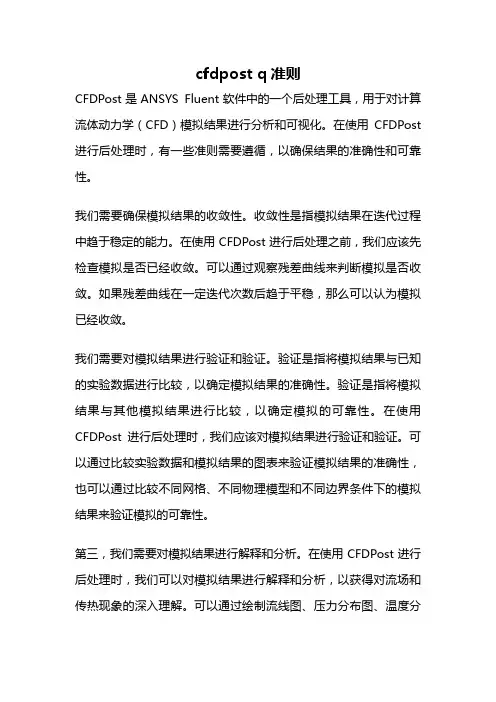 cfdpost q 准则

CFDPost 是 ANSYS Fluent 软件中的一个后处理工具，用于对计算流体动力学（CFD）模拟结果进行分析和可视化。在使用 CFDPost 进行后处理时，有一些准则需要遵循，以确保结果的准确性和可靠性。

我们需要确保模拟结果的收敛性。收敛性是指模拟结果在迭代过程中趋于稳定的能力。在使用 CFDPost 进行后处理之前，我们应该先检查模拟是否已经收敛。可以通过观察残差曲线来判断模拟是否收敛。如果残差曲线在一定迭代次数后趋于平稳，那么可以认为模拟已经收敛。

我们需要对模拟结果进行验证和验证。验证是指将模拟结果与已知的实验数据进行比较，以确定模拟结果的准确性。验证是指将模拟结果与其他模拟结果进行比较，以确定模拟的可靠性。在使用 CFDPost 进行后处理时，我们应该对模拟结果进行验证和验证。可以通过比较实验数据和模拟结果的图表来验证模拟结果的准确性，也可以通过比较不同网格、不同物理模型和不同边界条件下的模拟结果来验证模拟的可靠性。

第三，我们需要对模拟结果进行解释和分析。在使用 CFDPost 进行后处理时，我们可以对模拟结果进行解释和分析，以获得对流场和传热现象的深入理解。可以通过绘制流线图、压力分布图、温度分